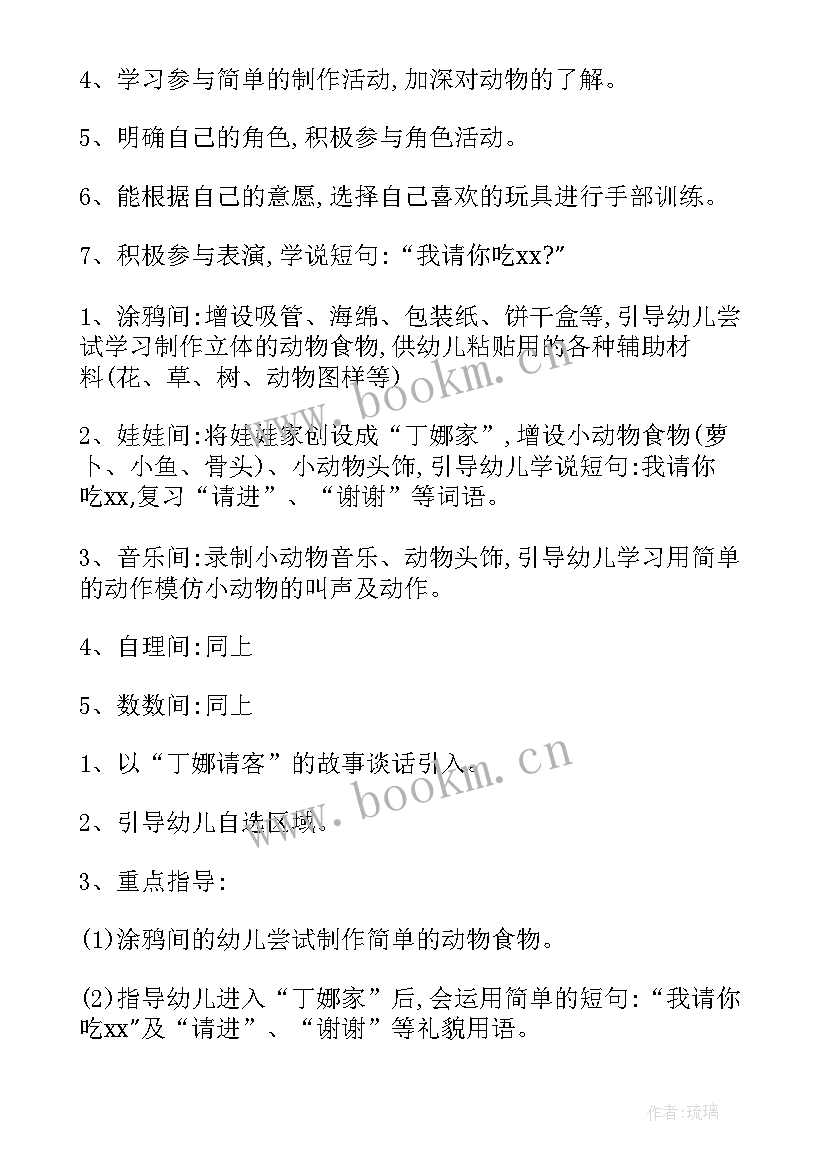 4、学习参与简单的制作活动,加深对动物的了解。

5、明确自己的角色,积极参与角色活动。

6、能根据自己的意愿,选择自己喜欢的玩具进行手部训练。

7、积极参与表演,学说短句:“我请你吃xx?”

1、涂鸦间:增设吸管、海绵、包装纸、饼干盒等,引导幼儿尝试学习制作立体的动物食物,供幼儿粘贴用的各种辅助材料(花、草、树、动物图样等)

2、娃娃间:将娃娃家创设成“丁娜家”,增设小动物食物(萝卜、小鱼、骨头)、小动物头饰,引导幼儿学说短句:我请你吃xx,复习“请进”、“谢谢”等词语。

3、音乐间:录制小动物音乐、动物头饰,引导幼儿学习用简单的动作模仿小动物的叫声及动作。

4、自理间:同上

5、数数间:同上

1、以“丁娜请客”的故事谈话引入。

2、引导幼儿自选区域。

3、重点指导:

(1)涂鸦间的幼儿尝试制作简单的动物食物。

(2)指导幼儿进入“丁娜家”后,会运用简单的短句:“我请你吃xx"及“请进”、“谢谢”等礼貌用语。

www.bookm.cn

www.bookm.cn

作者:琉璃